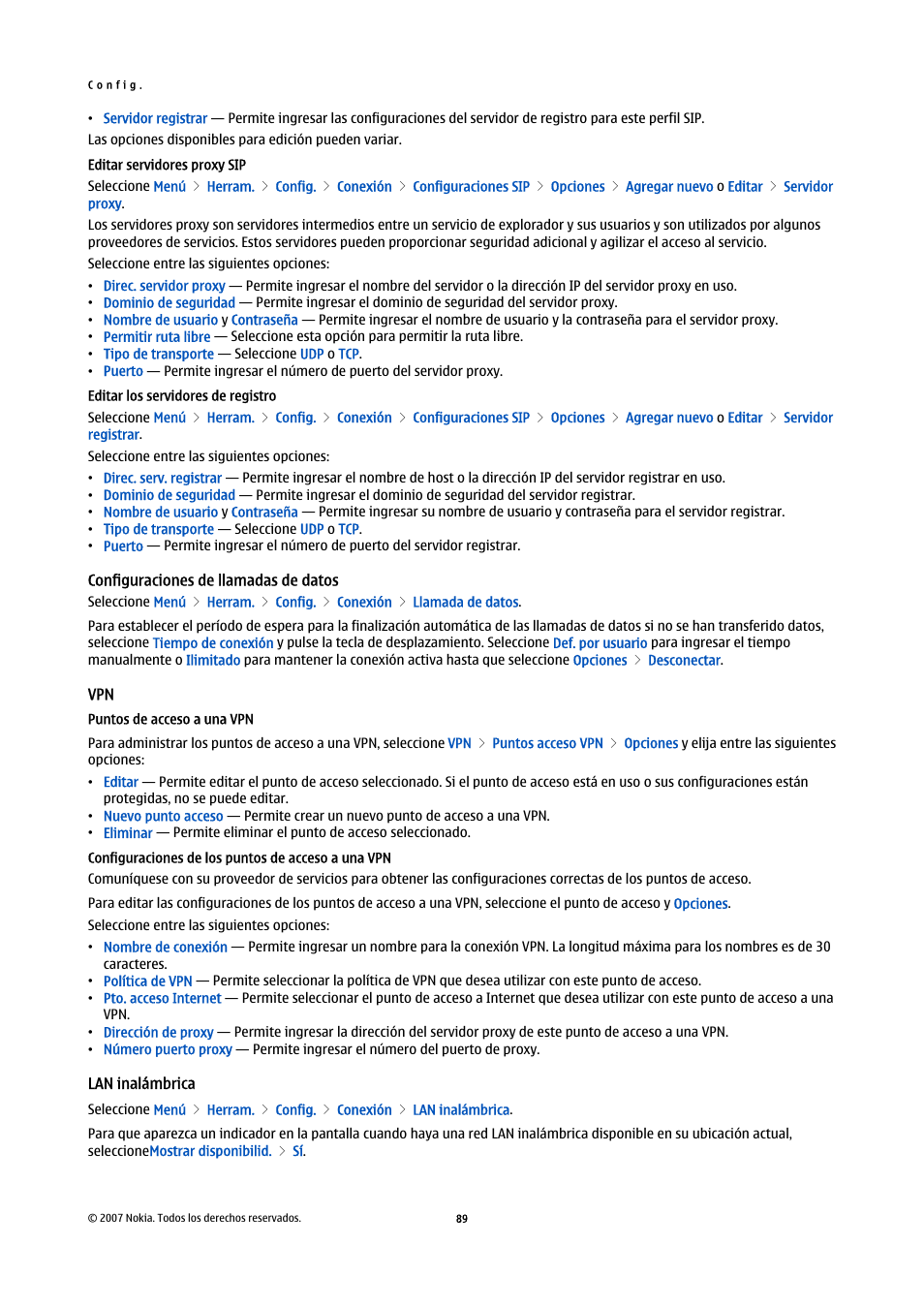 Config.

• Servidor registrar — Permite ingresar las configuraciones del servidor de registro para este perfil SIP.

Las opciones disponibles para edición pueden variar.

Editar servidores proxy SIP

Seleccione Menú > Herram. > Config. > Conexión > Configuraciones SIP > Opciones > Agregar nuevo o Editar > Servidor proxy.

Los servidores proxy son servidores intermedios entre un servicio de explorador y sus usuarios y son utilizados por algunos proveedores de servicios. Estos servidores pueden proporcionar seguridad adicional y agilizar el acceso al servicio.

Seleccione entre las siguientes opciones:

• Direc. servidor proxy — Permite ingresar el nombre del servidor o la dirección IP del servidor proxy en uso.
• Dominio de seguridad — Permite ingresar el dominio de seguridad del servidor proxy.
• Nombre de usuario y Contraseña — Permite ingresar el nombre de usuario y la contraseña para el servidor proxy.
• Permitir ruta libre — Seleccione esta opción para permitir la ruta libre.
• Tipo de transporte — Seleccione UDP o TCP.
• Puerto — Permite ingresar el número de puerto del servidor proxy.

Editar los servidores de registro

Seleccione Menú > Herram. > Config. > Conexión > Configuraciones SIP > Opciones > Agregar nuevo o Editar > Servidor registrar.

Seleccione entre las siguientes opciones:

• Direc. serv. registrar — Permite ingresar el nombre de host o la dirección IP del servidor registrar en uso.
• Dominio de seguridad — Permite ingresar el dominio de seguridad del servidor registrar.
• Nombre de usuario y Contraseña — Permite ingresar su nombre de usuario y contraseña para el servidor registrar.
• Tipo de transporte — Seleccione UDP o TCP.
• Puerto — Permite ingresar el número de puerto del servidor registrar.

Configuraciones de llamadas de datos

Seleccione Menú > Herram. > Config. > Conexión > Llamada de datos.

Para establecer el período de espera para la finalización automática de las llamadas de datos si no se han transferido datos, seleccione Tiempo de conexión y pulse la tecla de desplazamiento. Seleccione Def. por usuario para ingresar el tiempo manualmente o Ilimitado para mantener la conexión activa hasta que seleccione Opciones > Desconectar.

VPN

Puntos de acceso a una VPN

Para administrar los puntos de acceso a una VPN, seleccione VPN > Puntos acceso VPN > Opciones y elija entre las siguientes opciones:

• Editar — Permite editar el punto de acceso seleccionado. Si el punto de acceso está en uso o sus configuraciones están protegidas, no se puede editar.
• Nuevo punto acceso — Permite crear un nuevo punto de acceso a una VPN.
• Eliminar — Permite eliminar el punto de acceso seleccionado.

Configuraciones de los puntos de acceso a una VPN

Comuníquese con su proveedor de servicios para obtener las configuraciones correctas de los puntos de acceso.

Para editar las configuraciones de los puntos de acceso a una VPN, seleccione el punto de acceso y Opciones.

Seleccione entre las siguientes opciones:

• Nombre de conexión — Permite ingresar un nombre para la conexión VPN. La longitud máxima para los nombres es de 30 caracteres.
• Política de VPN — Permite seleccionar la política de VPN que desea utilizar con este punto de acceso.
• Pto. acceso Internet — Permite seleccionar el punto de acceso a Internet que desea utilizar con este punto de acceso a una VPN.
• Dirección de proxy — Permite ingresar la dirección del servidor proxy de este punto de acceso a una VPN.
• Número puerto proxy — Permite ingresar el número del puerto de proxy.

LAN inalámbrica

Seleccione Menú > Herram. > Config. > Conexión > LAN inalámbrica.

Para que aparezca un indicador en la pantalla cuando haya una red LAN inalámbrica disponible en su ubicación actual, seleccioneMostrar disponibilid. > Sí.

© 2007 Nokia. Todos los derechos reservados. 89